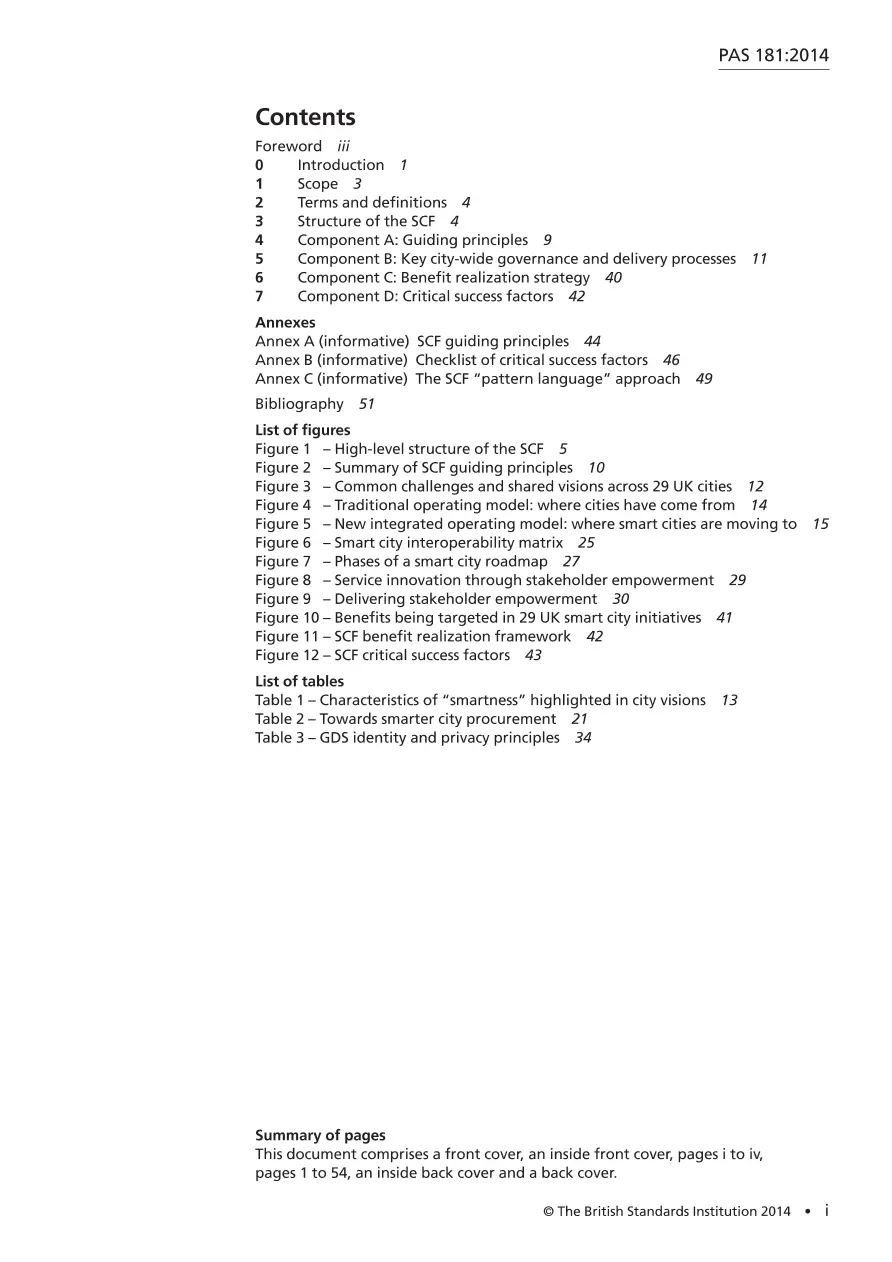 PAS 181:2014

Contents

Foreword iii
0 Introduction 1
1 Scope 3
2 Terms and definitions 4
3 Structure of the SCF 4
4 Component A: Guiding principles 9
5 Component B: Key city-wide governance and delivery processes 11
6 Component C: Benefit realization strategy 40
7 Component D: Critical success factors 42

Annexes
Annex A (informative) SCF guiding principles 44
Annex B (informative) Checklist of critical success factors 46
Annex C (informative) The SCF "pattern language" approach 49

Bibliography 51

List of figures
Figure 1 – High-level structure of the SCF 5
Figure 2 – Summary of SCF guiding principles 10
Figure 3 – Common challenges and shared visions across 29 UK cities 12
Figure 4 – Traditional operating model: where cities have come from 14
Figure 5 – New integrated operating model: where smart cities are moving to 15
Figure 6 – Smart city interoperability matrix 25
Figure 7 – Phases of a smart city roadmap 27
Figure 8 – Service innovation through stakeholder empowerment 29
Figure 9 – Delivering stakeholder empowerment 30
Figure 10 – Benefits being targeted in 29 UK smart city initiatives 41
Figure 11 – SCF benefit realization framework 42
Figure 12 – SCF critical success factors 43

List of tables
Table 1 – Characteristics of "smartness" highlighted in city visions 13
Table 2 – Towards smarter city procurement 21
Table 3 – GDS identity and privacy principles 34

Summary of pages
This document comprises a front cover, an inside front cover, pages i to iv, pages 1 to 54, an inside back cover and a back cover.

© The British Standards Institution 2014 • i